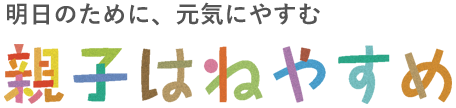 明日のために、元気にやすむ

親子はねやすめ